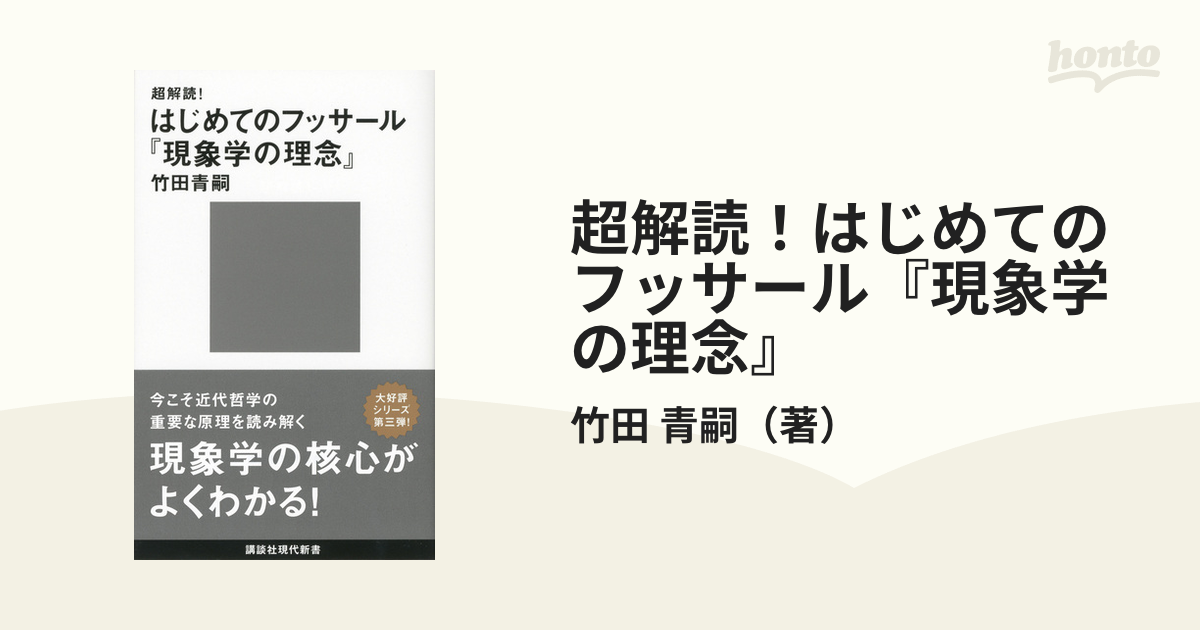 honto

超解読!
はじめてのフッサール
『現象学の理念』
竹田青嗣

今こそ近代哲学の
重要な原理を読み解く

大好評
シリーズ
第三弾!

現象学の核心が
よくわかる!

講談社現代新書

超解読!はじめてのフッサール『現象学の理念』

竹田 青嗣(著)